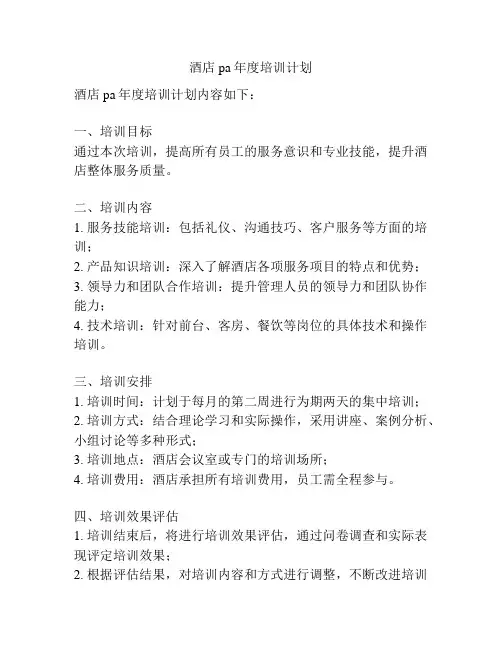 酒店 pa 年度培训计划

酒店 pa 年度培训计划内容如下：

一、培训目标
通过本次培训，提高所有员工的服务意识和专业技能，提升酒店整体服务质量。

二、培训内容
1. 服务技能培训：包括礼仪、沟通技巧、客户服务等方面的培训；
2. 产品知识培训：深入了解酒店各项服务项目的特点和优势；
3. 领导力和团队合作培训：提升管理人员的领导力和团队协作能力；
4. 技术培训：针对前台、客房、餐饮等岗位的具体技术和操作培训。

三、培训安排
1. 培训时间：计划于每月的第二周进行为期两天的集中培训；
2. 培训方式：结合理论学习和实际操作，采用讲座、案例分析、小组讨论等多种形式；
3. 培训地点：酒店会议室或专门的培训场所；
4. 培训费用：酒店承担所有培训费用，员工需全程参与。

四、培训效果评估
1. 培训结束后，将进行培训效果评估，通过问卷调查和实际表现评定培训效果；
2. 根据评估结果，对培训内容和方式进行调整，不断改进培训